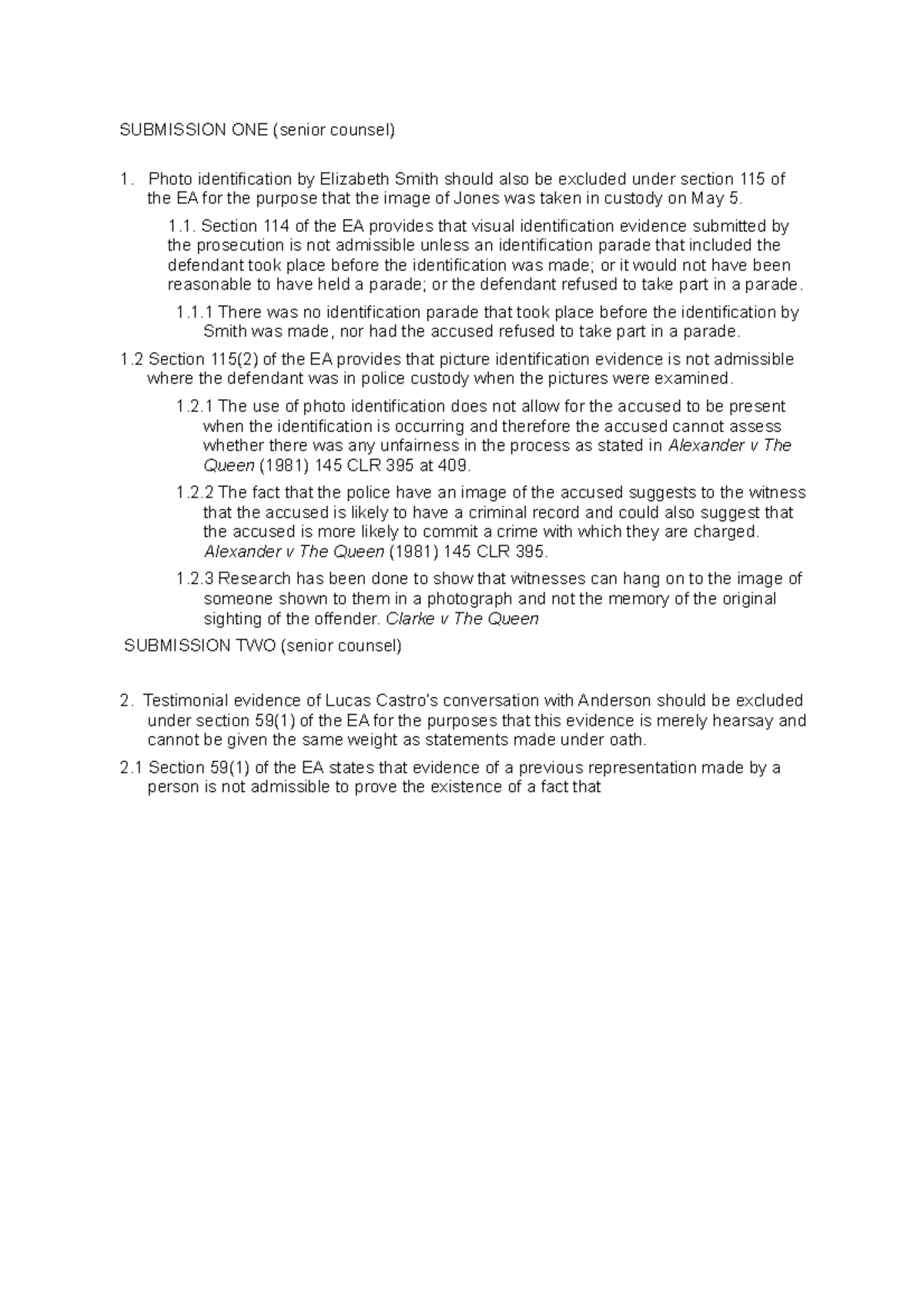 SUBMISSION ONE (senior counsel)

1. Photo identification by Elizabeth Smith should also be excluded under section 115 of the EA for the purpose that the image of Jones was taken in custody on May 5.

1.1. Section 114 of the EA provides that visual identification evidence submitted by the prosecution is not admissible unless an identification parade that included the defendant took place before the identification was made; or it would not have been reasonable to have held a parade; or the defendant refused to take part in a parade.

1.1.1 There was no identification parade that took place before the identification by Smith was made, nor had the accused refused to take part in a parade.

1.2 Section 115(2) of the EA provides that picture identification evidence is not admissible where the defendant was in police custody when the pictures were examined.

1.2.1 The use of photo identification does not allow for the accused to be present when the identification is occurring and therefore the accused cannot assess whether there was any unfairness in the process as stated in Alexander v The Queen (1981) 145 CLR 395 at 409.

1.2.2 The fact that the police have an image of the accused suggests to the witness that the accused is likely to have a criminal record and could also suggest that the accused is more likely to commit a crime with which they are charged. Alexander v The Queen (1981) 145 CLR 395.

1.2.3 Research has been done to show that witnesses can hang on to the image of someone shown to them in a photograph and not the memory of the original sighting of the offender. Clarke v The Queen

SUBMISSION TWO (senior counsel)

2. Testimonial evidence of Lucas Castro's conversation with Anderson should be excluded under section 59(1) of the EA for the purposes that this evidence is merely hearsay and cannot be given the same weight as statements made under oath.

2.1 Section 59(1) of the EA states that evidence of a previous representation made by a person is not admissible to prove the existence of a fact that